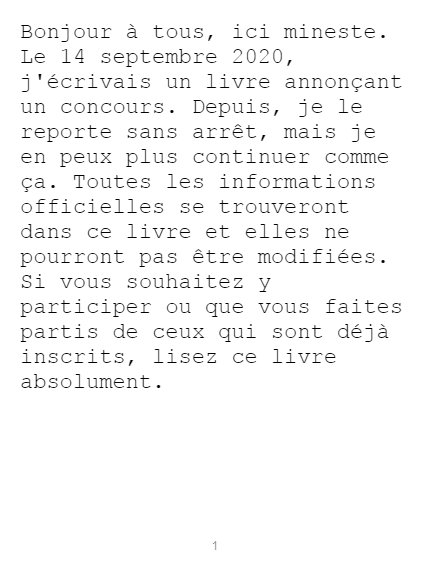 Bonjour à tous, ici mineste. Le 14 septembre 2020, j'écrivais un livre annonçant un concours. Depuis, je le reporte sans arrêt, mais je en peux plus continuer comme ça. Toutes les informations officielles se trouveront dans ce livre et elles ne pourront pas être modifiées. Si vous souhaitez y participer ou que vous faites partis de ceux qui sont déjà inscrits, lisez ce livre absolument.

1